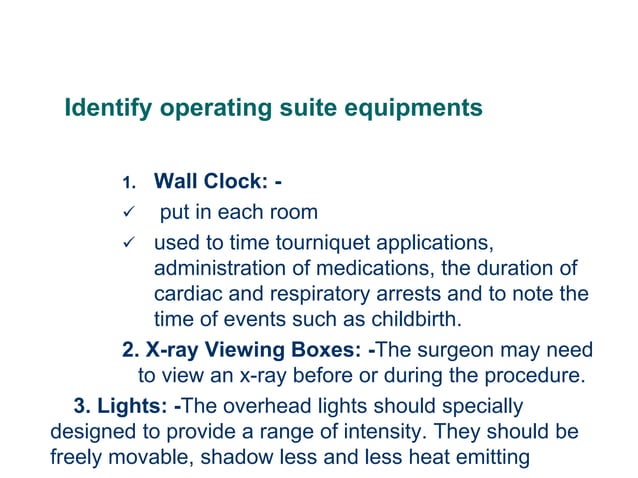 Identify operating suite equipments

1. Wall Clock: -
✓ put in each room
✓ used to time tourniquet applications, administration of medications, the duration of cardiac and respiratory arrests and to note the time of events such as childbirth.

2. X-ray Viewing Boxes: -The surgeon may need to view an x-ray before or during the procedure.

3. Lights: -The overhead lights should specially designed to provide a range of intensity. They should be freely movable, shadow less and less heat emitting